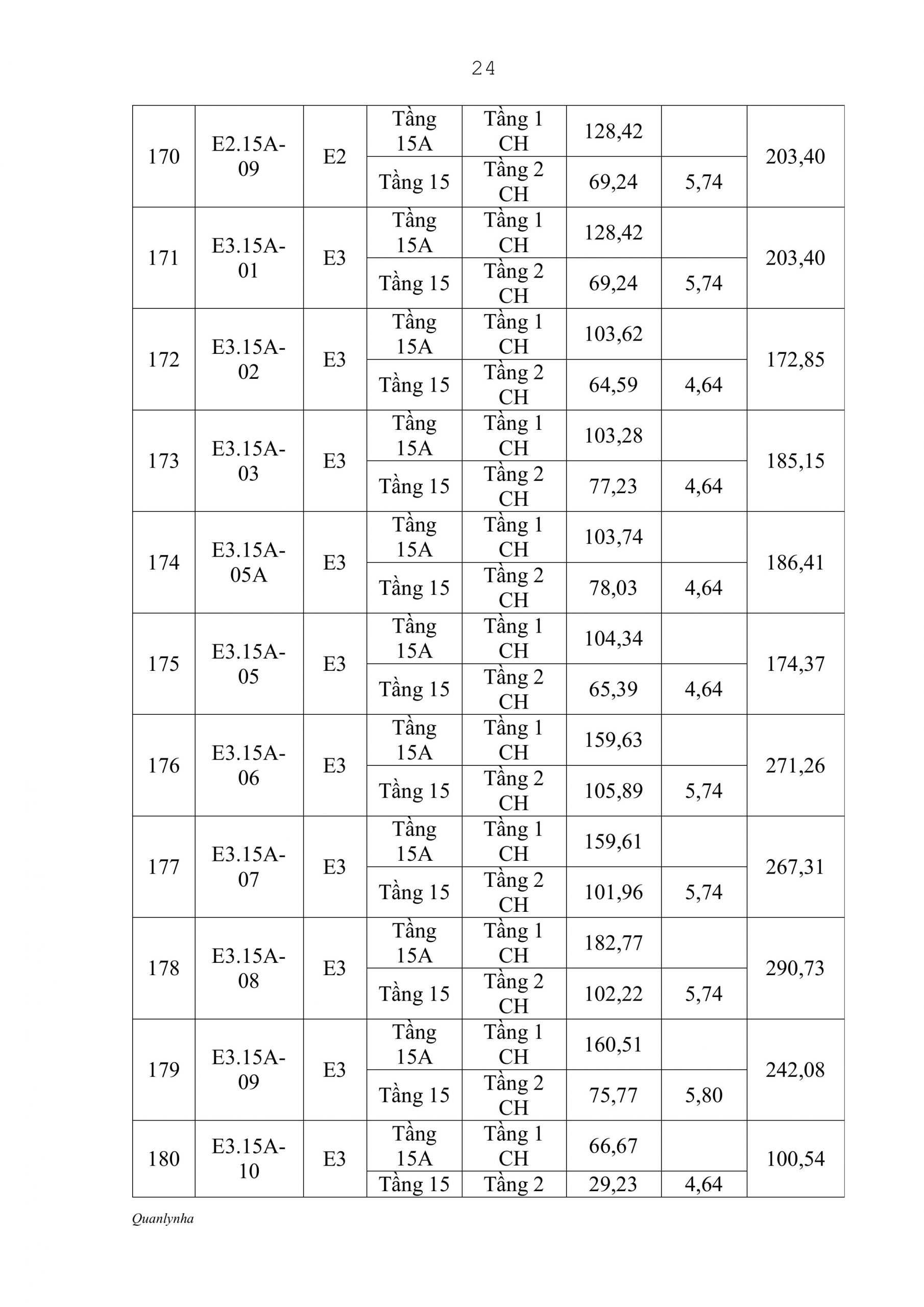 24

| | | | | | | | |
|---|---|---|---|---|---|---|---|
| 170 | E2.15A-09 | E2 | Tầng 15A | Tầng 1 CH | 128,42 | | 203,40 |
| | | | Tầng 15 | Tầng 2 CH | 69,24 | 5,74 | |
| 171 | E3.15A-01 | E3 | Tầng 15A | Tầng 1 CH | 128,42 | | 203,40 |
| | | | Tầng 15 | Tầng 2 CH | 69,24 | 5,74 | |
| 172 | E3.15A-02 | E3 | Tầng 15A | Tầng 1 CH | 103,62 | | 172,85 |
| | | | Tầng 15 | Tầng 2 CH | 64,59 | 4,64 | |
| 173 | E3.15A-03 | E3 | Tầng 15A | Tầng 1 CH | 103,28 | | 185,15 |
| | | | Tầng 15 | Tầng 2 CH | 77,23 | 4,64 | |
| 174 | E3.15A-05A | E3 | Tầng 15A | Tầng 1 CH | 103,74 | | 186,41 |
| | | | Tầng 15 | Tầng 2 CH | 78,03 | 4,64 | |
| 175 | E3.15A-05 | E3 | Tầng 15A | Tầng 1 CH | 104,34 | | 174,37 |
| | | | Tầng 15 | Tầng 2 CH | 65,39 | 4,64 | |
| 176 | E3.15A-06 | E3 | Tầng 15A | Tầng 1 CH | 159,63 | | 271,26 |
| | | | Tầng 15 | Tầng 2 CH | 105,89 | 5,74 | |
| 177 | E3.15A-07 | E3 | Tầng 15A | Tầng 1 CH | 159,61 | | 267,31 |
| | | | Tầng 15 | Tầng 2 CH | 101,96 | 5,74 | |
| 178 | E3.15A-08 | E3 | Tầng 15A | Tầng 1 CH | 182,77 | | 290,73 |
| | | | Tầng 15 | Tầng 2 CH | 102,22 | 5,74 | |
| 179 | E3.15A-09 | E3 | Tầng 15A | Tầng 1 CH | 160,51 | | 242,08 |
| | | | Tầng 15 | Tầng 2 CH | 75,77 | 5,80 | |
| 180 | E3.15A-10 | E3 | Tầng 15A | Tầng 1 CH | 66,67 | | 100,54 |
| | | | Tầng 15 | Tầng 2 | 29,23 | 4,64 | |

Quanlynha